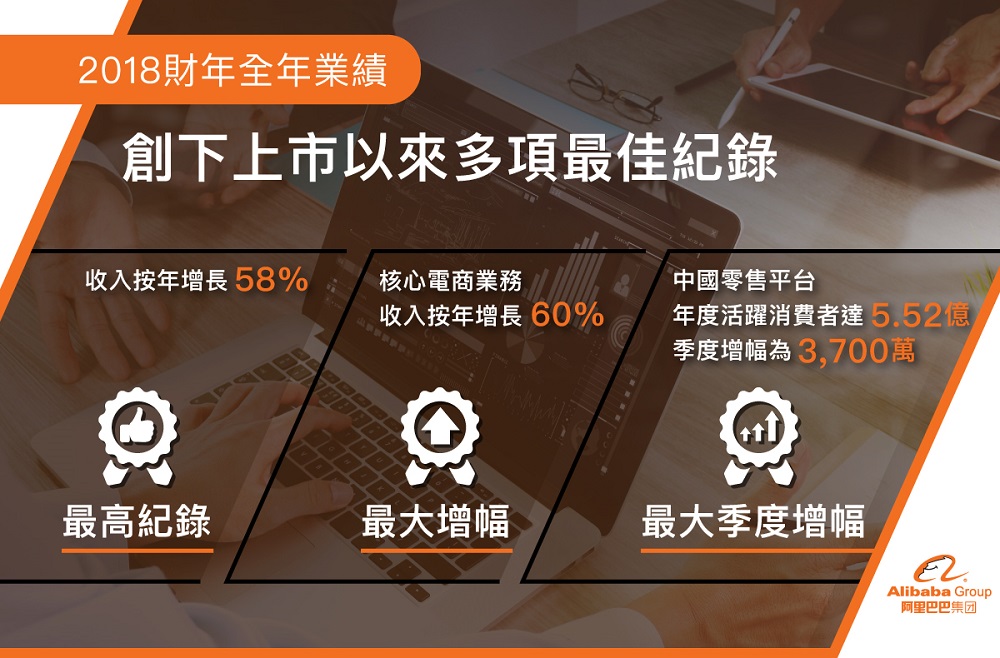 2018財年全年業績

創下上市以來多項最佳紀錄

收入按年增長 58%

最高紀錄

核心電商業務
收入按年增長 60%

最大增幅

中國零售平台
年度活躍消費者達 5.52億
季度增幅為 3,700萬

最大季度增幅

Alibaba Group
阿里巴巴集团